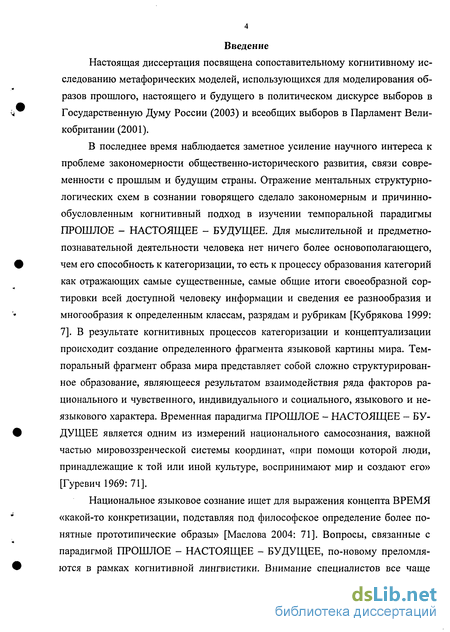 4

Введение

Настоящая диссертация посвящена сопоставительному когнитивному исследованию метафорических моделей, использующихся для моделирования образов прошлого, настоящего и будущего в политическом дискурсе выборов в Государственную Думу России (2003) и всеобщих выборов в Парламент Великобритании (2001).

В последнее время наблюдается заметное усиление научного интереса к проблеме закономерности общественно-исторического развития, связи современности с прошлым и будущим страны. Отражение ментальных структурно-логических схем в сознании говорящего сделало закономерным и причинно-обусловленным когнитивный подход в изучении темпоральной парадигмы ПРОШЛОЕ – НАСТОЯЩЕЕ – БУДУЩЕЕ. Для мыслительной и предметно-познавательной деятельности человека нет ничего более основополагающего, чем его способность к категоризации, то есть к процессу образования категорий как отражающих самые существенные, самые общие итоги своеобразной сортировки всей доступной человеку информации и сведения ее разнообразия и многообразия к определенным классам, разрядам и рубрикам [Кубрякова 1999: 7]. В результате когнитивных процессов категоризации и концептуализации происходит создание определенного фрагмента языковой картины мира. Темпоральный фрагмент образа мира представляет собой сложно структурированное образование, являющееся результатом взаимодействия ряда факторов рационального и чувственного, индивидуального и социального, языкового и неязыкового характера. Временная парадигма ПРОШЛОЕ – НАСТОЯЩЕЕ – БУДУЩЕЕ является одним из измерений национального самосознания, важной частью мировоззренческой системы координат, «при помощи которой люди, принадлежащие к той или иной культуре, воспринимают мир и создают его» [Гуревич 1969: 71].

Национальное языковое сознание ищет для выражения концепта ВРЕМЯ «какой-то конкретизации, подставляя под философское определение более понятные прототипические образы» [Маслова 2004: 71]. Вопросы, связанные с парадигмой ПРОШЛОЕ – НАСТОЯЩЕЕ – БУДУЩЕЕ, по-новому преломляются в рамках когнитивной лингвистики. Внимание специалистов все чаще

dsLib.net
библиотека диссертаций